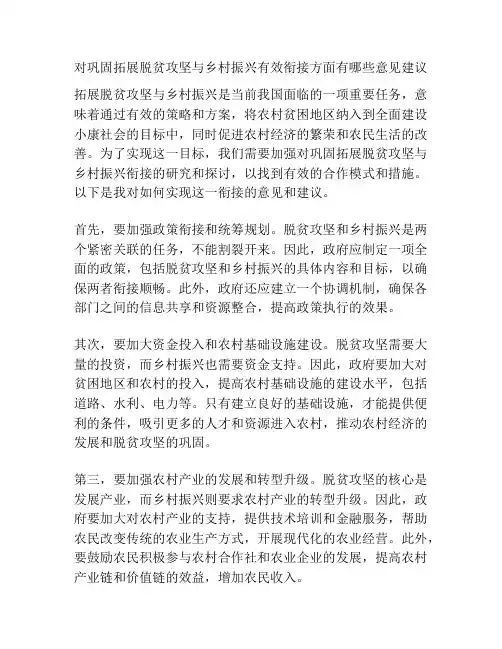 对巩固拓展脱贫攻坚与乡村振兴有效衔接方面有哪些意见建议

拓展脱贫攻坚与乡村振兴是当前我国面临的一项重要任务，意味着通过有效的策略和方案，将农村贫困地区纳入到全面建设小康社会的目标中，同时促进农村经济的繁荣和农民生活的改善。为了实现这一目标，我们需要加强对巩固拓展脱贫攻坚与乡村振兴衔接的研究和探讨，以找到有效的合作模式和措施。以下是我对如何实现这一衔接的意见和建议。

首先，要加强政策衔接和统筹规划。脱贫攻坚和乡村振兴是两个紧密关联的任务，不能割裂开来。因此，政府应制定一项全面的政策，包括脱贫攻坚和乡村振兴的具体内容和目标，以确保两者衔接顺畅。此外，政府还应建立一个协调机制，确保各部门之间的信息共享和资源整合，提高政策执行的效果。

其次，要加大资金投入和农村基础设施建设。脱贫攻坚需要大量的投资，而乡村振兴也需要资金支持。因此，政府要加大对贫困地区和农村的投入，提高农村基础设施的建设水平，包括道路、水利、电力等。只有建立良好的基础设施，才能提供便利的条件，吸引更多的人才和资源进入农村，推动农村经济的发展和脱贫攻坚的巩固。

第三，要加强农村产业的发展和转型升级。脱贫攻坚的核心是发展产业，而乡村振兴则要求农村产业的转型升级。因此，政府要加大对农村产业的支持，提供技术培训和金融服务，帮助农民改变传统的农业生产方式，开展现代化的农业经营。此外，要鼓励农民积极参与农村合作社和农业企业的发展，提高农村产业链和价值链的效益，增加农民收入。